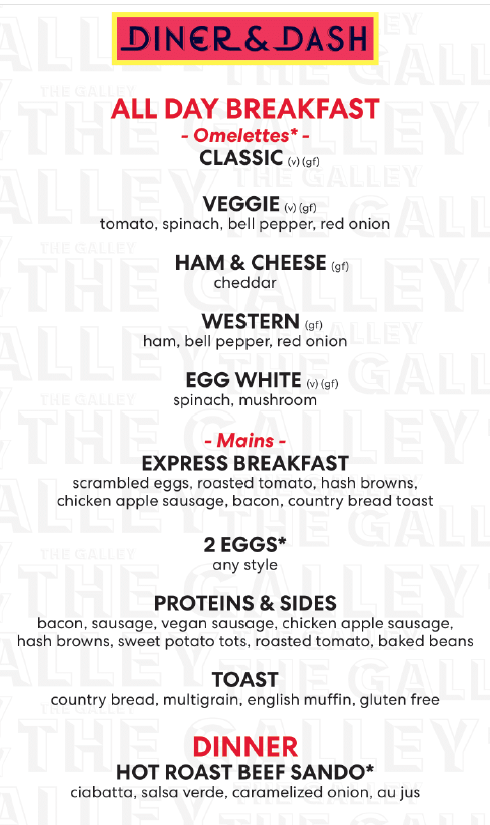 DINER & DASH

ALL DAY BREAKFAST

- Omelettes* -

CLASSIC (v) (gf)

VEGGIE (v) (gf)
tomato, spinach, bell pepper, red onion

HAM & CHEESE (gf)
cheddar

WESTERN (gf)
ham, bell pepper, red onion

EGG WHITE (v) (gf)
spinach, mushroom

- Mains -

EXPRESS BREAKFAST
scrambled eggs, roasted tomato, hash browns, chicken apple sausage, bacon, country bread toast

2 EGGS*
any style

PROTEINS & SIDES
bacon, sausage, vegan sausage, chicken apple sausage, hash browns, sweet potato tots, roasted tomato, baked beans

TOAST
country bread, multigrain, english muffin, gluten free

DINNER

HOT ROAST BEEF SANDO*
ciabatta, salsa verde, caramelized onion, au jus

THE GALLEY